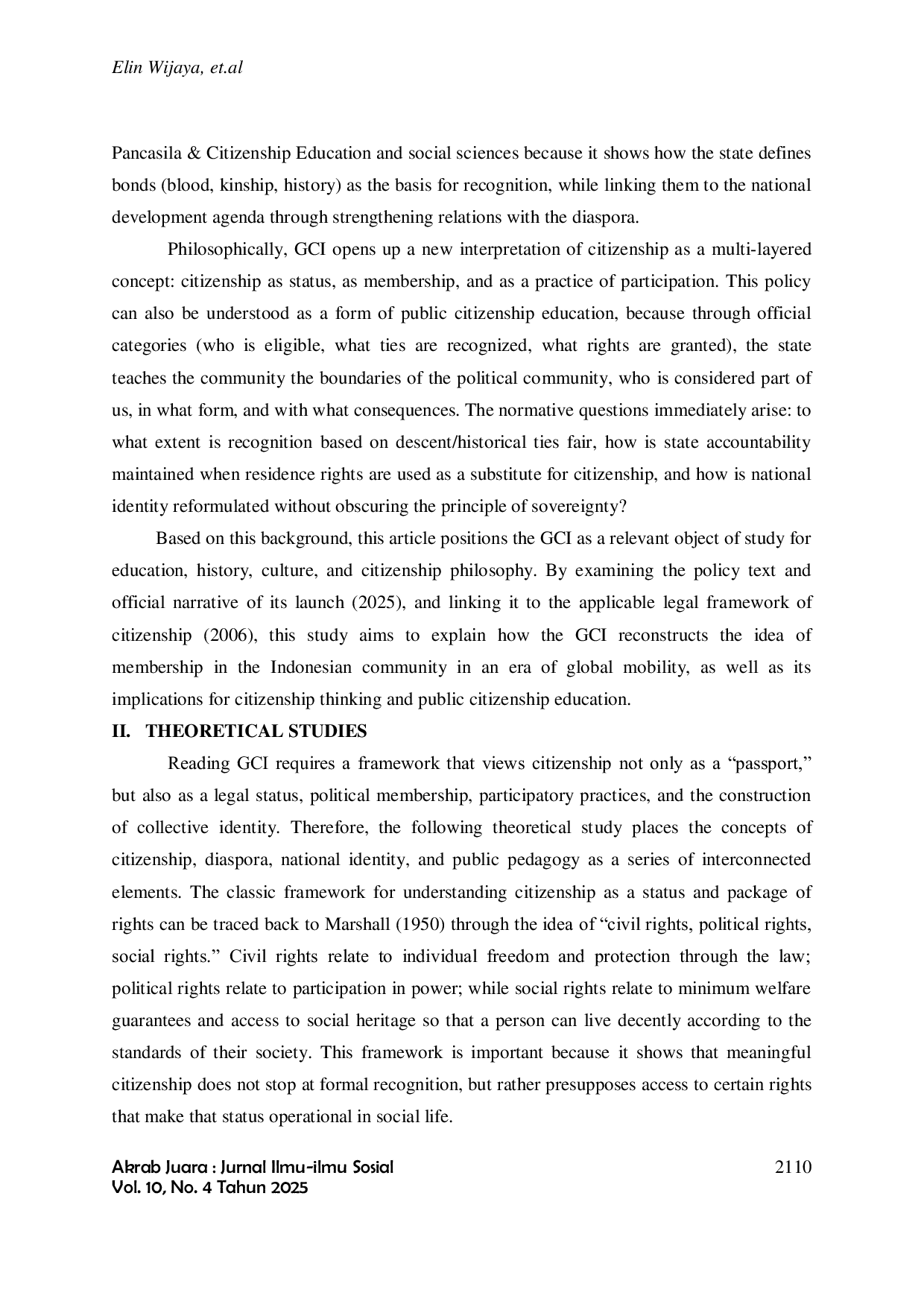 Elin Wijaya, et.al

Pancasila & Citizenship Education and social sciences because it shows how the state defines bonds (blood, kinship, history) as the basis for recognition, while linking them to the national development agenda through strengthening relations with the diaspora.

Philosophically, GCI opens up a new interpretation of citizenship as a multi-layered concept: citizenship as status, as membership, and as a practice of participation. This policy can also be understood as a form of public citizenship education, because through official categories (who is eligible, what ties are recognized, what rights are granted), the state teaches the community the boundaries of the political community, who is considered part of us, in what form, and with what consequences. The normative questions immediately arise: to what extent is recognition based on descent/historical ties fair, how is state accountability maintained when residence rights are used as a substitute for citizenship, and how is national identity reformulated without obscuring the principle of sovereignty?

Based on this background, this article positions the GCI as a relevant object of study for education, history, culture, and citizenship philosophy. By examining the policy text and official narrative of its launch (2025), and linking it to the applicable legal framework of citizenship (2006), this study aims to explain how the GCI reconstructs the idea of membership in the Indonesian community in an era of global mobility, as well as its implications for citizenship thinking and public citizenship education.

II. THEORETICAL STUDIES

Reading GCI requires a framework that views citizenship not only as a “passport,” but also as a legal status, political membership, participatory practices, and the construction of collective identity. Therefore, the following theoretical study places the concepts of citizenship, diaspora, national identity, and public pedagogy as a series of interconnected elements. The classic framework for understanding citizenship as a status and package of rights can be traced back to Marshall (1950) through the idea of “civil rights, political rights, social rights.” Civil rights relate to individual freedom and protection through the law; political rights relate to participation in power; while social rights relate to minimum welfare guarantees and access to social heritage so that a person can live decently according to the standards of their society. This framework is important because it shows that meaningful citizenship does not stop at formal recognition, but rather presupposes access to certain rights that make that status operational in social life.

Akrab Juara : Jurnal Ilmu-ilmu Sosial
Vol. 10, No. 4 Tahun 2025

2110